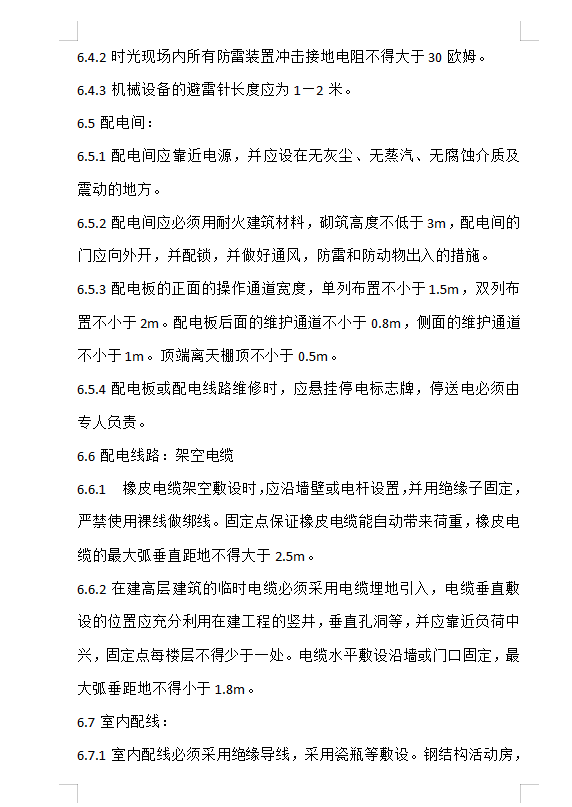 6.4.2 时光现场内所有防雷装置冲击接地电阻不得大于 30 欧姆。

6.4.3 机械设备的避雷针长度应为 1－2 米。

6.5 配电间：

6.5.1 配电间应靠近电源，并应设在无灰尘、无蒸汽、无腐蚀介质及震动的地方。

6.5.2 配电间应必须用耐火建筑材料，砌筑高度不低于 3m，配电间的门应向外开，并配锁，并做好通风，防雷和防动物出入的措施。

6.5.3 配电板的正面的操作通道宽度，单列布置不小于 1.5m，双列布置不小于 2m。配电板后面的维护通道不小于 0.8m，侧面的维护通道不小于 1m。顶端离天棚顶不小于 0.5m。

6.5.4 配电板或配电线路维修时，应悬挂停电标志牌，停送电必须由专人负责。

6.6 配电线路：架空电缆

6.6.1 橡皮电缆架空敷设时，应沿墙壁或电杆设置，并用绝缘子固定，严禁使用裸线做绑线。固定点保证橡皮电缆能自动带来荷重，橡皮电缆的最大弧垂直距地不得大于 2.5m。

6.6.2 在建高层建筑的临时电缆必须采用电缆埋地引入，电缆垂直敷设的位置应充分利用在建工程的竖井，垂直孔洞等，并应靠近负荷中兴，固定点每楼层不得少于一处。电缆水平敷设沿墙或门口固定，最大弧垂距地不得小于 1.8m。

6.7 室内配线：

6.7.1 室内配线必须采用绝缘导线，采用瓷瓶等敷设。钢结构活动房，